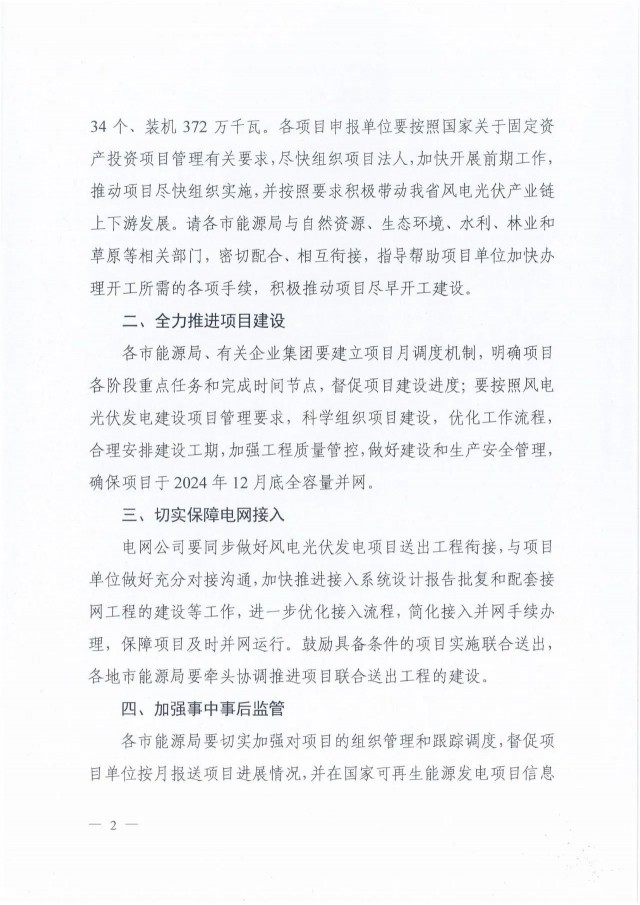 34 个、装机 372 万千瓦。各项目申报单位要按照国家关于固定资产投资项目管理有关要求，尽快组织项目法人，加快开展前期工作，推动项目尽快组织实施，并按照要求积极带动我省风电光伏产业链上下游发展。请各市能源局与自然资源、生态环境、水利、林业和草原等相关部门，密切配合、相互衔接，指导帮助项目单位加快办理开工所需的各项手续，积极推动项目尽早开工建设。

二、全力推进项目建设

各市能源局、有关企业集团要建立项目月调度机制，明确项目各阶段重点任务和完成时间节点，督促项目建设进度；要按照风电光伏发电建设项目管理要求，科学组织项目建设，优化工作流程，合理安排建设工期，加强工程质量管控，做好建设和生产安全管理，确保项目于 2024 年 12 月底全容量并网。

三、切实保障电网接入

电网公司要同步做好风电光伏发电项目送出工程衔接，与项目单位做好充分对接沟通，加快推进接入系统设计报告批复和配套接网工程的建设等工作，进一步优化接入流程，简化接入并网手续办理，保障项目及时并网运行。鼓励具备条件的项目实施联合送出，各地市能源局要牵头协调推进项目联合送出工程的建设。

四、加强事中事后监管

各市能源局要切实加强对项目的组织管理和跟踪调度，督促项目单位按月报送项目进展情况，并在国家可再生能源发电项目信息

— 2 —